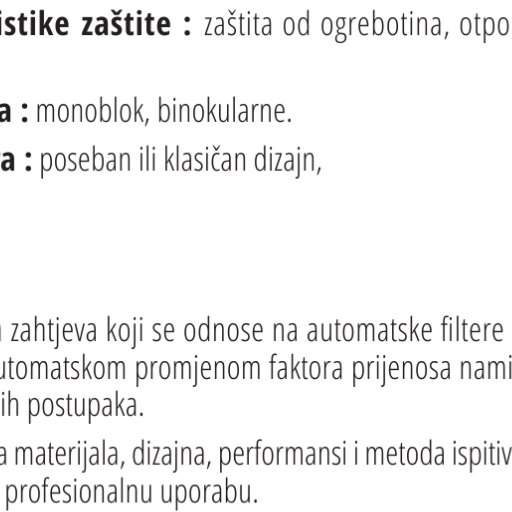 istike zaštite : zaštita od ogrebotina, otpo

a : monoblok, binokularne.

a : poseban ili klasičan dizajn,

zahtjeva koji se odnose na automatske filtere utomatskom promjenom faktora prijenosa nami ih postupaka.

a materijala, dizajna, performansi i metoda ispitiv profesionalnu uporabu.